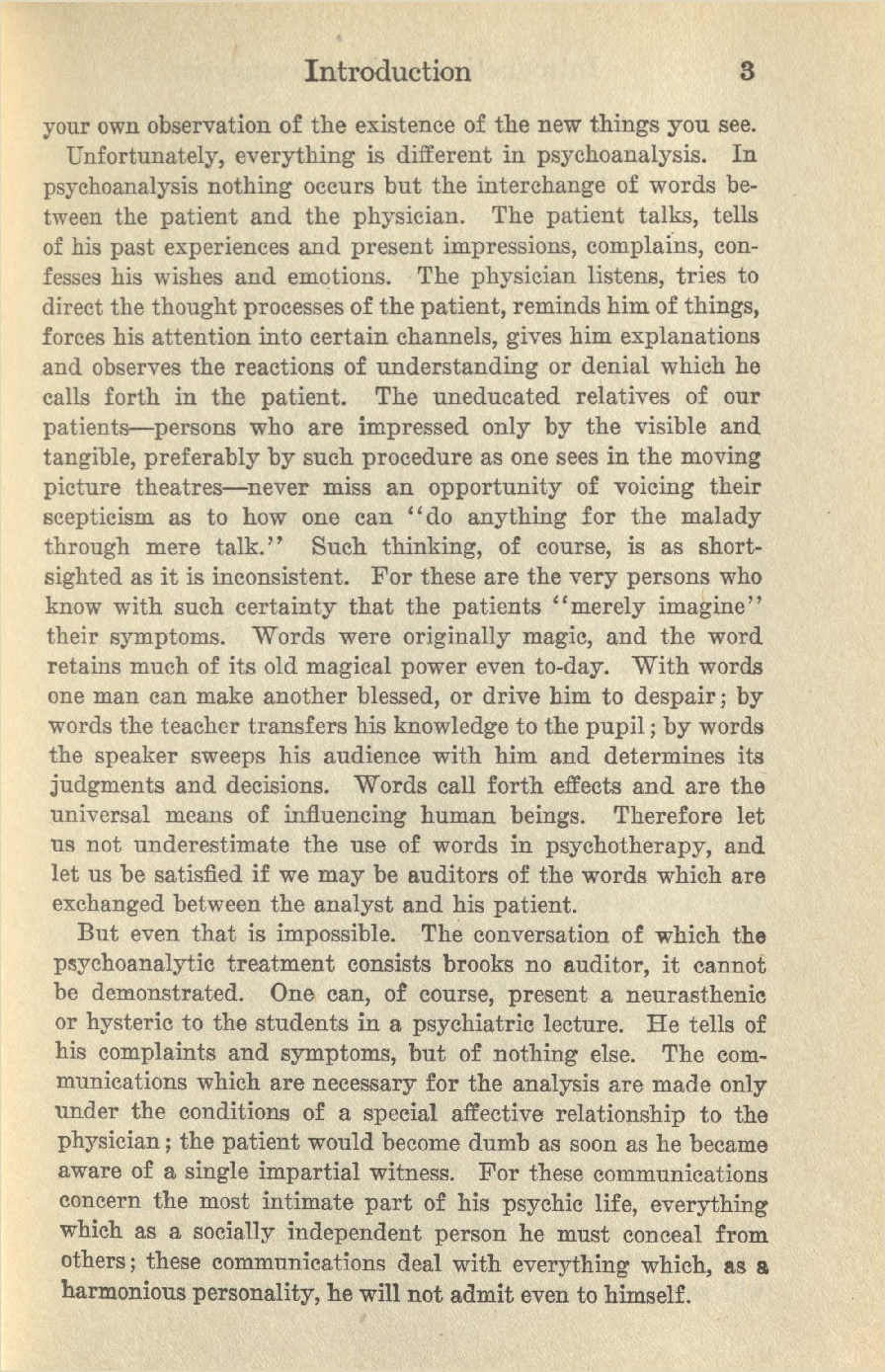 Introduction 3

your own observation of the existence of the new things you see.

Unfortunately, everything is different in psychoanalysis. In psychoanalysis nothing occurs but the interchange of words between the patient and the physician. The patient talks, tells of his past experiences and present impressions, complains, confesses his wishes and emotions. The physician listens, tries to direct the thought processes of the patient, reminds him of things, forces his attention into certain channels, gives him explanations and observes the reactions of understanding or denial which he calls forth in the patient. The uneducated relatives of our patients—persons who are impressed only by the visible and tangible, preferably by such procedure as one sees in the moving picture theatres—never miss an opportunity of voicing their scepticism as to how one can "do anything for the malady through mere talk." Such thinking, of course, is as shortsighted as it is inconsistent. For these are the very persons who know with such certainty that the patients "merely imagine" their symptoms. Words were originally magic, and the word retains much of its old magical power even to-day. With words one man can make another blessed, or drive him to despair; by words the teacher transfers his knowledge to the pupil; by words the speaker sweeps his audience with him and determines its judgments and decisions. Words call forth effects and are the universal means of influencing human beings. Therefore let us not underestimate the use of words in psychotherapy, and let us be satisfied if we may be auditors of the words which are exchanged between the analyst and his patient.

But even that is impossible. The conversation of which the psychoanalytic treatment consists brooks no auditor, it cannot be demonstrated. One can, of course, present a neurasthenic or hysteric to the students in a psychiatric lecture. He tells of his complaints and symptoms, but of nothing else. The communications which are necessary for the analysis are made only under the conditions of a special affective relationship to the physician; the patient would become dumb as soon as he became aware of a single impartial witness. For these communications concern the most intimate part of his psychic life, everything which as a socially independent person he must conceal from others; these communications deal with everything which, as a harmonious personality, he will not admit even to himself.